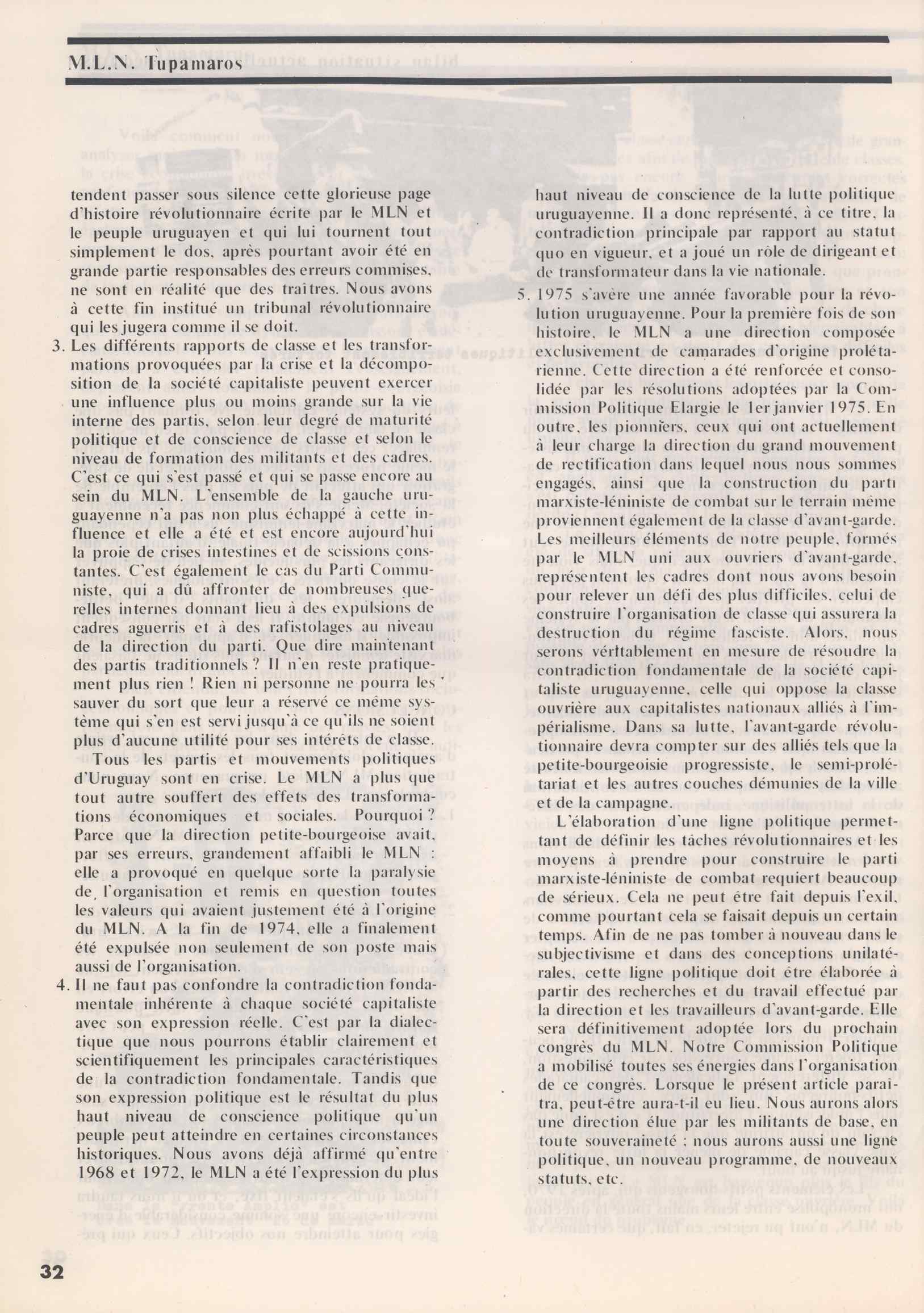 M.L.N. Tupamaros

tendent passer sous silence cette glorieuse page d'histoire révolutionnaire écrite par le MLN et le peuple uruguayen et qui lui tournent tout simplement le dos, après pourtant avoir été en grande partie responsables des erreurs commises, ne sont en réalité que des traîtres. Nous avons à cette fin institué un tribunal révolutionnaire qui les jugera comme il se doit.

3. Les différents rapports de classe et les transformations provoquées par la crise et la décomposition de la société capitaliste peuvent exercer une influence plus ou moins grande sur la vie interne des partis, selon leur degré de maturité politique et de conscience de classe et selon le niveau de formation des militants et des cadres. C'est ce qui s'est passé et qui se passe encore au sein du MLN. L'ensemble de la gauche uruguayenne n'a pas non plus échappé à cette influence et elle a été et est encore aujourd'hui la proie de crises intestines et de scissions constantes. C'est également le cas du Parti Communiste, qui a dû affronter de nombreuses querelles internes donnant lieu à des expulsions de cadres aguerris et à des rafistolages au niveau de la direction du parti. Que dire maintenant des partis traditionnels ? Il n'en reste pratiquement plus rien ! Rien ni personne ne pourra les sauver du sort que leur a réservé ce même système qui s'en est servi jusqu'à ce qu'ils ne soient plus d'aucune utilité pour ses intérêts de classe.

Tous les partis et mouvements politiques d'Uruguay sont en crise. Le MLN a plus que tout autre souffert des effets des transformations économiques et sociales. Pourquoi ? Parce que la direction petite-bourgeoise avait, par ses erreurs, grandement affaibli le MLN : elle a provoqué en quelque sorte la paralysie de l'organisation et remis en question toutes les valeurs qui avaient justement été à l'origine du MLN. A la fin de 1974, elle a finalement été expulsée non seulement de son poste mais aussi de l'organisation.

4. Il ne faut pas confondre la contradiction fondamentale inhérente à chaque société capitaliste avec son expression réelle. C'est par la dialectique que nous pourrons établir clairement et scientifiquement les principales caractéristiques de la contradiction fondamentale. Tandis que son expression politique est le résultat du plus haut niveau de conscience politique qu'un peuple peut atteindre en certaines circonstances historiques. Nous avons déjà affirmé qu'entre 1968 et 1972, le MLN a été l'expression du plus haut niveau de conscience de la lutte politique uruguayenne. Il a donc représenté, à ce titre, la contradiction principale par rapport au statut quo en vigueur, et a joué un rôle de dirigeant et de transformateur dans la vie nationale.

5. 1975 s'avère une année favorable pour la révolution uruguayenne. Pour la première fois de son histoire, le MLN a une direction composée exclusivement de camarades d'origine prolétarienne. Cette direction a été renforcée et consolidée par les résolutions adoptées par la Commission Politique Elargie le 1er janvier 1975. En outre, les pionniers, ceux qui ont actuellement à leur charge la direction du grand mouvement de rectification dans lequel nous nous sommes engagés, ainsi que la construction du parti marxiste-léniniste de combat sur le terrain même proviennent également de la classe d'avant-garde. Les meilleurs éléments de notre peuple, formés par le MLN uni aux ouvriers d'avant-garde, représentent les cadres dont nous avons besoin pour relever un défi des plus difficiles, celui de construire l'organisation de classe qui assurera la destruction du régime fasciste. Alors, nous serons véritablement en mesure de résoudre la contradiction fondamentale de la société capitaliste uruguayenne, celle qui oppose la classe ouvrière aux capitalistes nationaux alliés à l'impérialisme. Dans sa lutte, l'avant-garde révolutionnaire devra compter sur des alliés tels que la petite-bourgeoisie progressiste, le semi-prolétariat et les autres couches démunies de la ville et de la campagne.

L'élaboration d'une ligne politique permettant de définir les tâches révolutionnaires et les moyens à prendre pour construire le parti marxiste-léniniste de combat requiert beaucoup de sérieux. Cela ne peut être fait depuis l'exil, comme pourtant cela se faisait depuis un certain temps. Afin de ne pas tomber à nouveau dans le subjectivisme et dans des conceptions unilatérales, cette ligne politique doit être élaborée à partir des recherches et du travail effectué par la direction et les travailleurs d'avant-garde. Elle sera définitivement adoptée lors du prochain congrès du MLN. Notre Commission Politique a mobilisé toutes ses énergies dans l'organisation de ce congrès. Lorsque le présent article paraîtra, peut-être aura-t-il eu lieu. Nous aurons alors une direction élue par les militants de base, en toute souveraineté ; nous aurons aussi une ligne politique, un nouveau programme, de nouveaux statuts, etc.

32